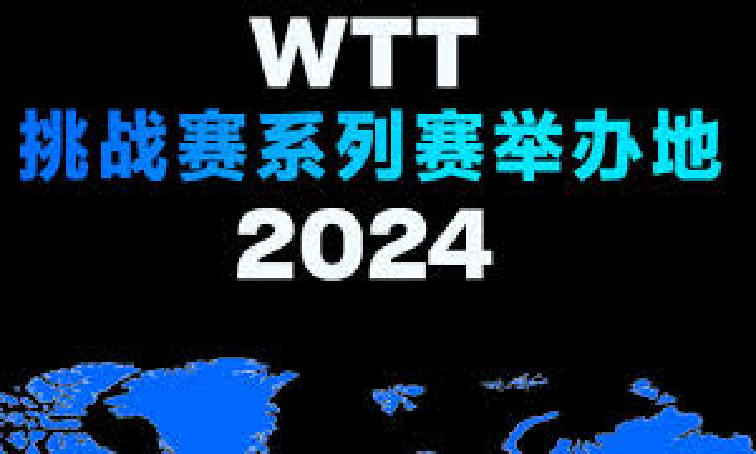 WTT
挑战赛系列赛举办地
2024